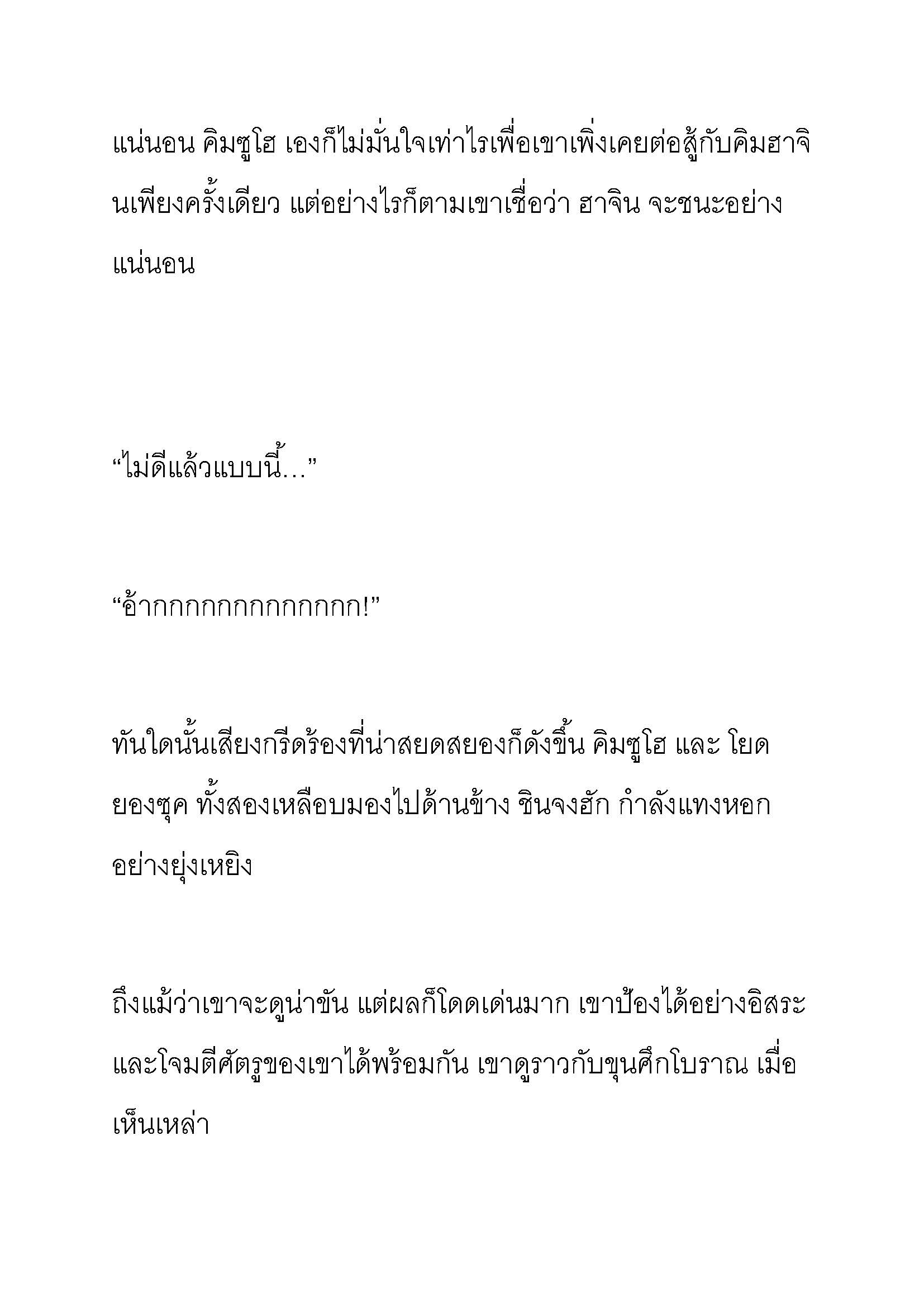 แน่นอน คิมซูโฮ เองก็ไม่มั่นใจเท่าไรเพื่อเขาเพิ่งเคยต่อสู้กับคิมฮาจินเพียงครั้งเดียว แต่อย่างไรก็ตามเขาเชื่อว่า ฮาจิน จะชนะอย่างแน่นอน

“ไม่ดีแล้วแบบนี้…”

“อ้ากกกกกกกกกกกกก!”

ทันใดนั้นเสียงกรีดร้องที่น่าสยดสยองก็ดังขึ้น คิมซูโฮ และ โยดยองซุค ทั้งสองเหลือบมองไปด้านข้าง ชินจงฮัก กำลังแทงหอกอย่างยุ่งเหยิง

ถึงแม้ว่าเขาจะดูน่าขัน แต่ผลก็โดดเด่นมาก เขาป้องได้อย่างอิสระและโจมตีศัตรูของเขาได้พร้อมกัน เขาดูราวกับขุนศึกโบราณ เมื่อเห็นเหล่า